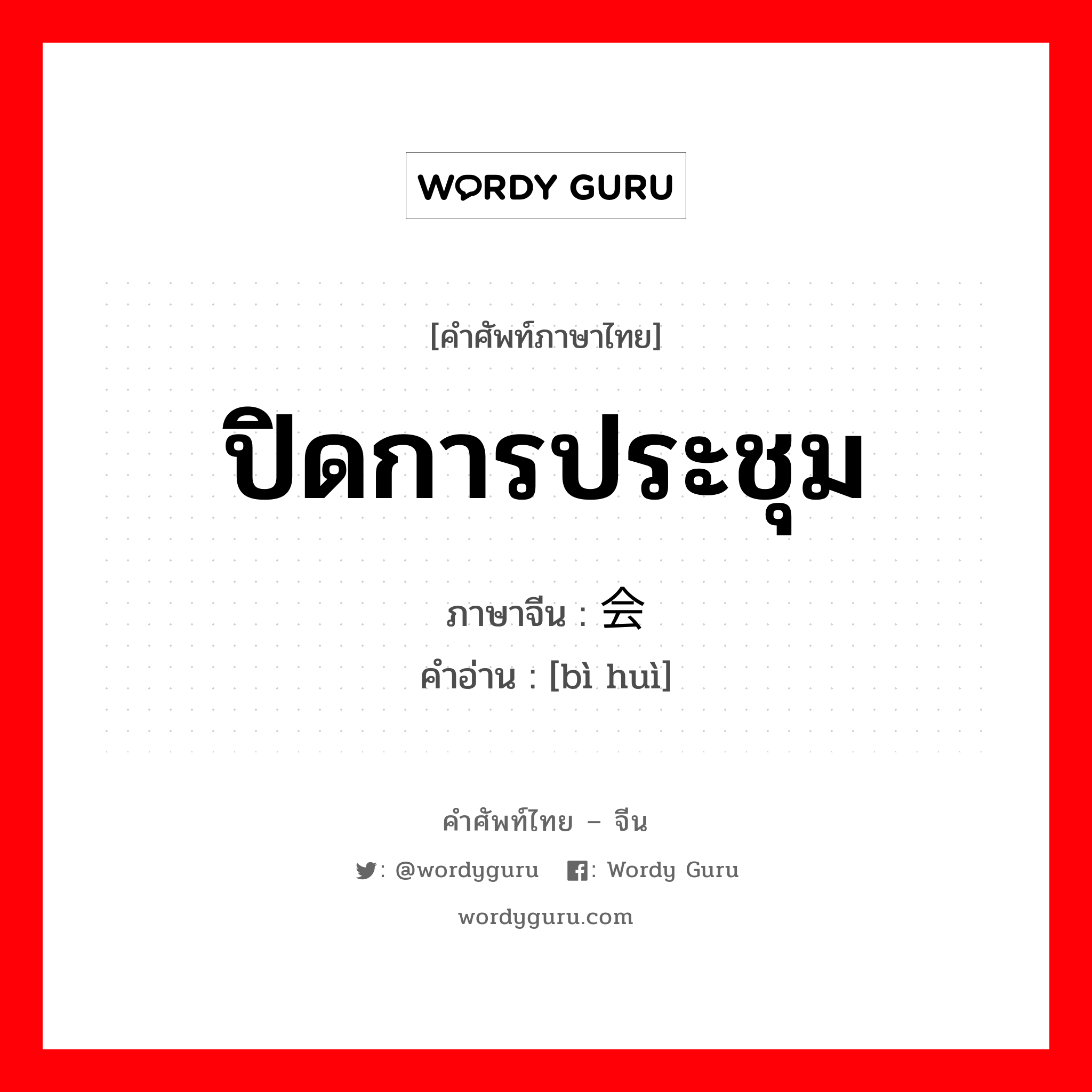 WORDY GURU

[คำศัพท์ภาษาไทย]

ปิดการประชุม

ภาษาจีน : 会

คำอ่าน : [bì huì]

คำศัพท์ไทย – จีน

: @wordyguru : Wordy Guru

wordyguru.com